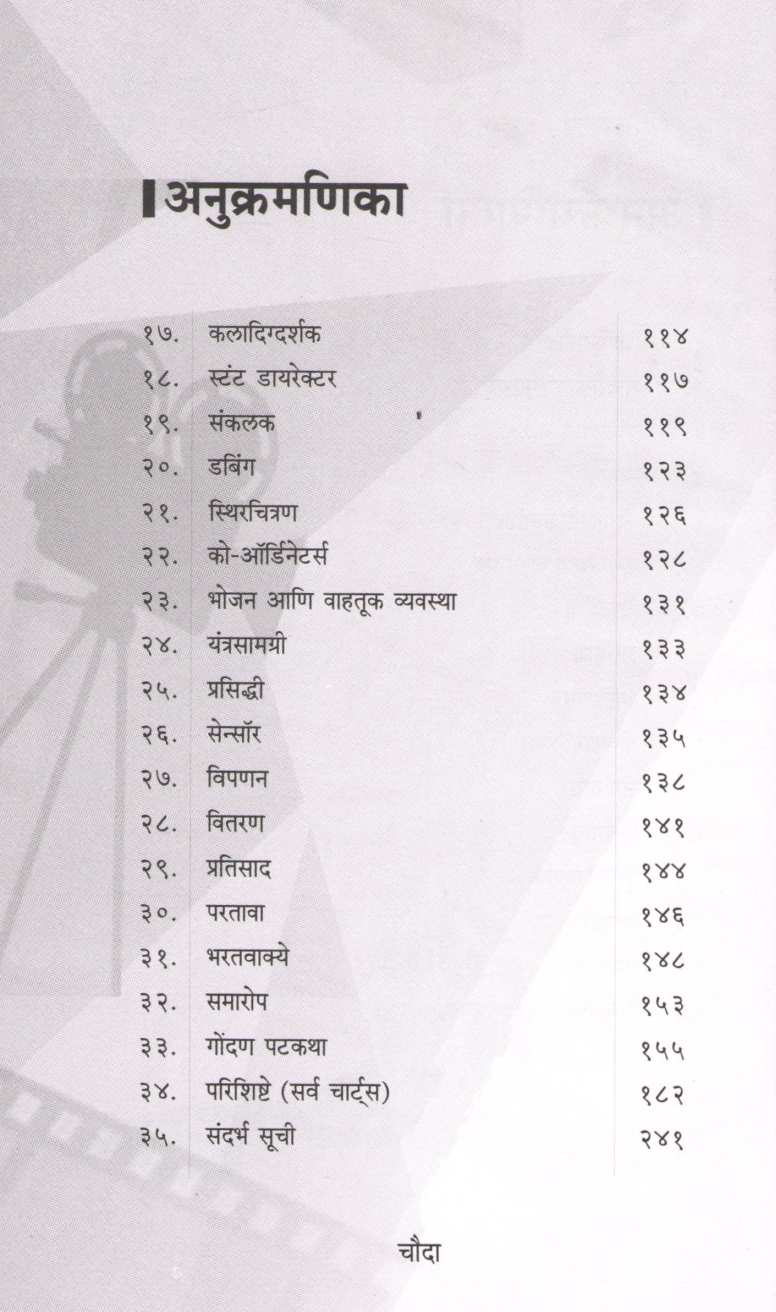 अनुक्रमणिका

१७. कलादिग्दर्शक ११४
१८. स्टंट डायरेक्टर ११७
१९. संकलक ११९
२०. डबिंग १२३
२१. स्थिरचित्रण १२६
२२. को-ऑर्डिनेटर्स १२८
२३. भोजन आणि वाहतूक व्यवस्था १३१
२४. यंत्रसामग्री १३३
२५. प्रसिद्धी १३४
२६. सेन्सॉर १३५
२७. विपणन १३८
२८. वितरण १४१
२९. प्रतिसाद १४४
३०. परतावा १४६
३१. भरतवाक्ये १४८
३२. समारोप १५३
३३. गोंदण पटकथा १५५
३४. परिशिष्टे (सर्व चार्ट्स) १८२
३५. संदर्भ सूची २४१

चौदा